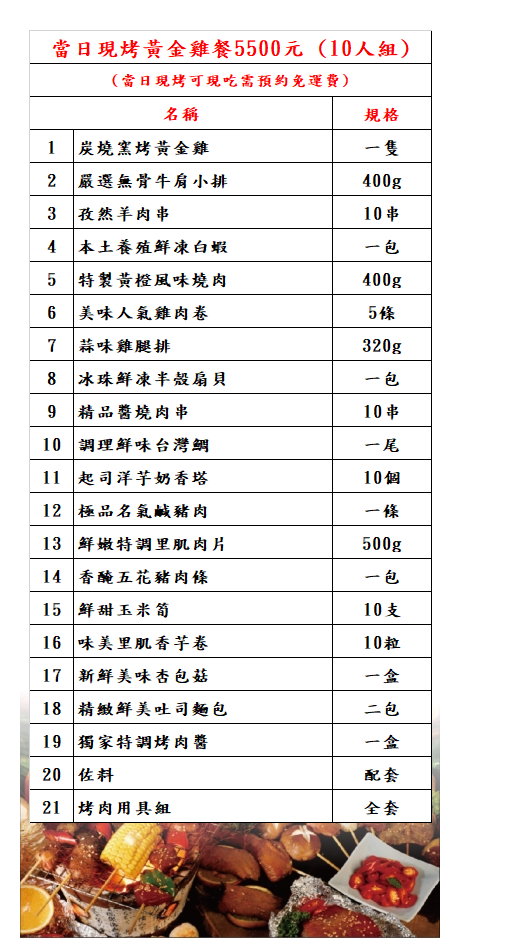 當日現烤黃金雞餐5500元（10人組）

（當日現烤可現吃需預約免運費）

|  | 名稱 | 規格 |
|---|---|---|
| 1 | 炭燒窯烤黃金雞 | 一隻 |
| 2 | 嚴選無骨牛肩小排 | 400g |
| 3 | 孜然羊肉串 | 10串 |
| 4 | 本土養殖鮮凍白蝦 | 一包 |
| 5 | 特製黃橙風味燒肉 | 400g |
| 6 | 美味人氣雞肉卷 | 5條 |
| 7 | 蒜味雞腿排 | 320g |
| 8 | 冰珠鮮凍半殼扇貝 | 一包 |
| 9 | 精品醬燒肉串 | 10串 |
| 10 | 調理鮮味台灣鯛 | 一尾 |
| 11 | 起司洋芋奶香塔 | 10個 |
| 12 | 極品名氣鹹豬肉 | 一條 |
| 13 | 鮮嫩特調里肌肉片 | 500g |
| 14 | 香醃五花豬肉條 | 一包 |
| 15 | 鮮甜玉米筍 | 10支 |
| 16 | 味美里肌香芋卷 | 10粒 |
| 17 | 新鮮美味杏包菇 | 一盒 |
| 18 | 精緻鮮美吐司麵包 | 二包 |
| 19 | 獨家特調烤肉醬 | 一盒 |
| 20 | 佐料 | 配套 |
| 21 | 烤肉用具組 | 全套 |